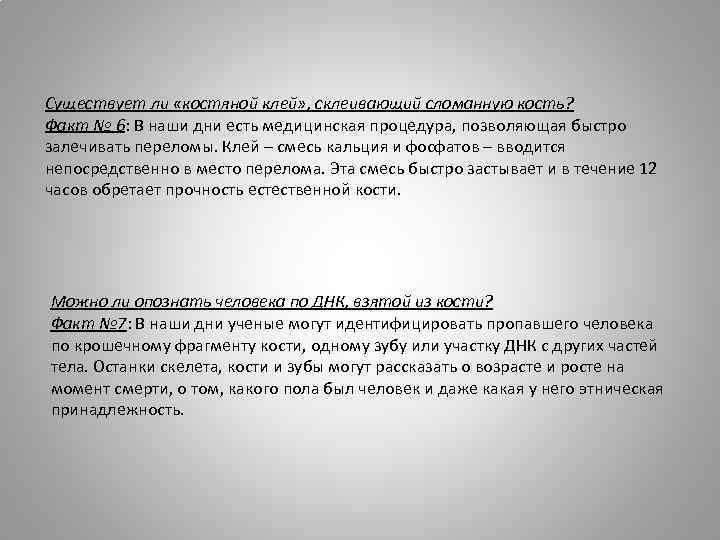 Существует ли «костяной клей», склеивающий сломанную кость?
Факт № 6: В наши дни есть медицинская процедура, позволяющая быстро залечивать переломы. Клей – смесь кальция и фосфатов – вводится непосредственно в место перелома. Эта смесь быстро застывает и в течение 12 часов обретает прочность естественной кости.

Можно ли опознать человека по ДНК, взятой из кости?
Факт №7: В наши дни ученые могут идентифицировать пропавшего человека по крошечному фрагменту кости, одному зубу или участку ДНК с других частей тела. Останки скелета, кости и зубы могут рассказать о возрасте и росте на момент смерти, о том, какого пола был человек и даже какая у него этническая принадлежность.